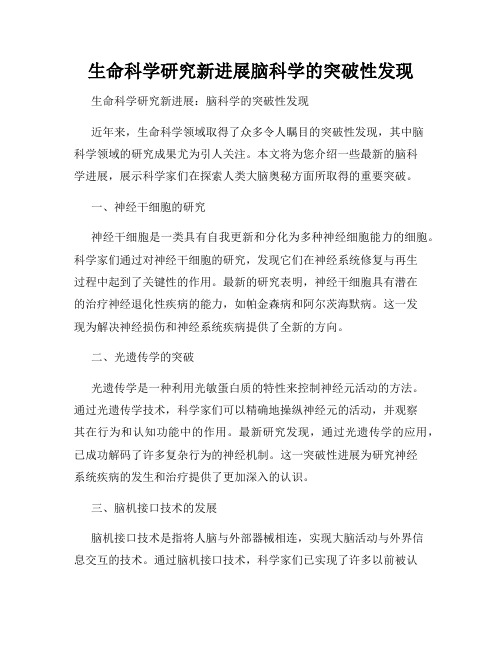 生命科学研究新进展脑科学的突破性发现

生命科学研究新进展：脑科学的突破性发现

近年来，生命科学领域取得了众多令人瞩目的突破性发现，其中脑科学领域的研究成果尤为引人关注。本文将为您介绍一些最新的脑科学进展，展示科学家们在探索人类大脑奥秘方面所取得的重要突破。

一、神经干细胞的研究

神经干细胞是一类具有自我更新和分化为多种神经细胞能力的细胞。科学家们通过对神经干细胞的研究，发现它们在神经系统修复与再生过程中起到了关键性的作用。最新的研究表明，神经干细胞具有潜在的治疗神经退化性疾病的能力，如帕金森病和阿尔茨海默病。这一发现为解决神经损伤和神经系统疾病提供了全新的方向。

二、光遗传学的突破

光遗传学是一种利用光敏蛋白质的特性来控制神经元活动的方法。通过光遗传学技术，科学家们可以精确地操纵神经元的活动，并观察其在行为和认知功能中的作用。最新研究发现，通过光遗传学的应用，已成功解码了许多复杂行为的神经机制。这一突破性进展为研究神经系统疾病的发生和治疗提供了更加深入的认识。

三、脑机接口技术的发展

脑机接口技术是指将人脑与外部器械相连，实现大脑活动与外界信息交互的技术。通过脑机接口技术，科学家们已实现了许多以前被认